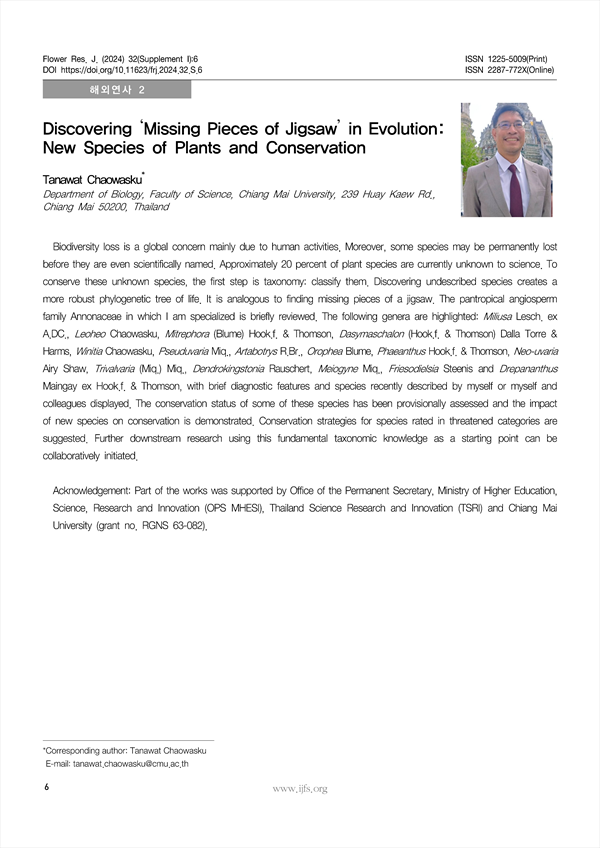 Flower Res. J. (2024) 32(Supplement I):6
DOI https://doi.org/10.11623/frj.2024.32.S.6

ISSN 1225-5009(Print)
ISSN 2287-772X(Online)

해외연사 2

Discovering 'Missing Pieces of Jigsaw' in Evolution: New Species of Plants and Conservation

Tanawat Chaowasku*

Department of Biology, Faculty of Science, Chiang Mai University, 239 Huay Kaew Rd., Chiang Mai 50200, Thailand

Biodiversity loss is a global concern mainly due to human activities. Moreover, some species may be permanently lost before they are even scientifically named. Approximately 20 percent of plant species are currently unknown to science. To conserve these unknown species, the first step is taxonomy: classify them. Discovering undescribed species creates a more robust phylogenetic tree of life. It is analogous to finding missing pieces of a jigsaw. The pantropical angiosperm family Annonaceae in which I am specialized is briefly reviewed. The following genera are highlighted: Miliusa Lesch. ex A.DC., Leoheo Chaowasku, Mitrephora (Blume) Hook.f. & Thomson, Dasymaschalon (Hook.f. & Thomson) Dalla Torre & Harms, Winitia Chaowasku, Pseuduvaria Miq., Artabotrys R.Br., Orophea Blume, Phaeanthus Hook.f. & Thomson, Neo-uvaria Airy Shaw, Trivalvaria (Miq.) Miq., Dendrokingstonia Rauschert, Meiogyne Miq., Friesodielsia Steenis and Drepananthus Maingay ex Hook.f. & Thomson, with brief diagnostic features and species recently described by myself or myself and colleagues displayed. The conservation status of some of these species has been provisionally assessed and the impact of new species on conservation is demonstrated. Conservation strategies for species rated in threatened categories are suggested. Further downstream research using this fundamental taxonomic knowledge as a starting point can be collaboratively initiated.

Acknowledgement: Part of the works was supported by Office of the Permanent Secretary, Ministry of Higher Education, Science, Research and Innovation (OPS MHESI), Thailand Science Research and Innovation (TSRI) and Chiang Mai University (grant no. RGNS 63-082).

*Corresponding author: Tanawat Chaowasku
E-mail: tanawat.chaowasku@cmu.ac.th

6

www.ijfs.org